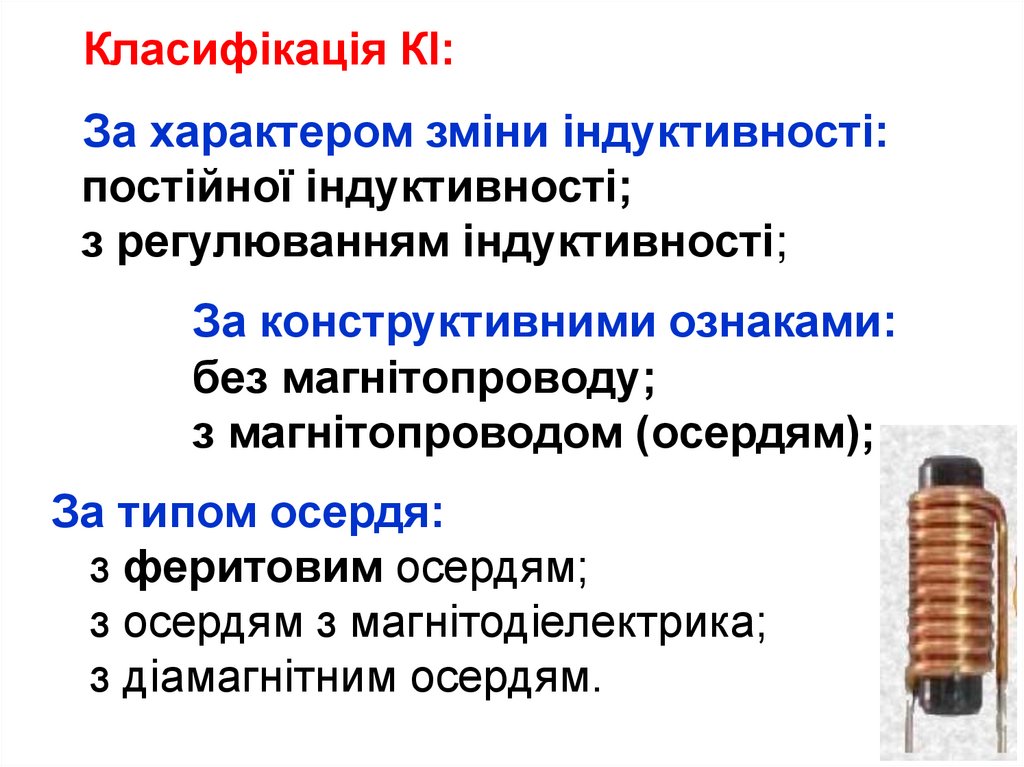 Класифікація КІ:

За характером зміни індуктивності:
постійної індуктивності;
з регулюванням індуктивності;

За конструктивними ознаками:
без магнітопроводу;
з магнітопроводом (осердям);

За типом осердя:
з феритовим осердям;
з осердям з магнітодіелектрика;
з діамагнітним осердям.